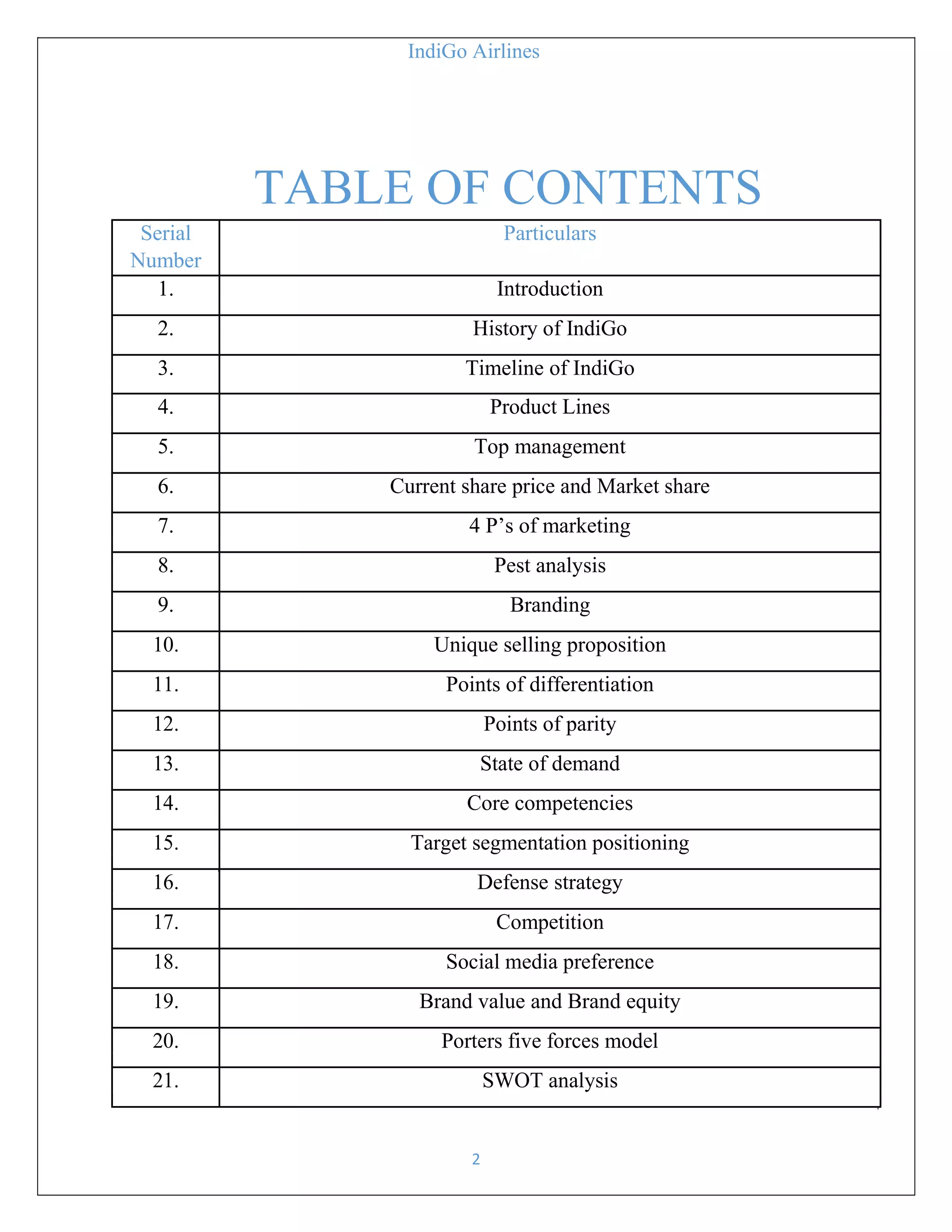 IndiGo Airlines

TABLE OF CONTENTS

| Serial Number | Particulars |
|---|---|
| 1. | Introduction |
| 2. | History of IndiGo |
| 3. | Timeline of IndiGo |
| 4. | Product Lines |
| 5. | Top management |
| 6. | Current share price and Market share |
| 7. | 4 P’s of marketing |
| 8. | Pest analysis |
| 9. | Branding |
| 10. | Unique selling proposition |
| 11. | Points of differentiation |
| 12. | Points of parity |
| 13. | State of demand |
| 14. | Core competencies |
| 15. | Target segmentation positioning |
| 16. | Defense strategy |
| 17. | Competition |
| 18. | Social media preference |
| 19. | Brand value and Brand equity |
| 20. | Porters five forces model |
| 21. | SWOT analysis |

2